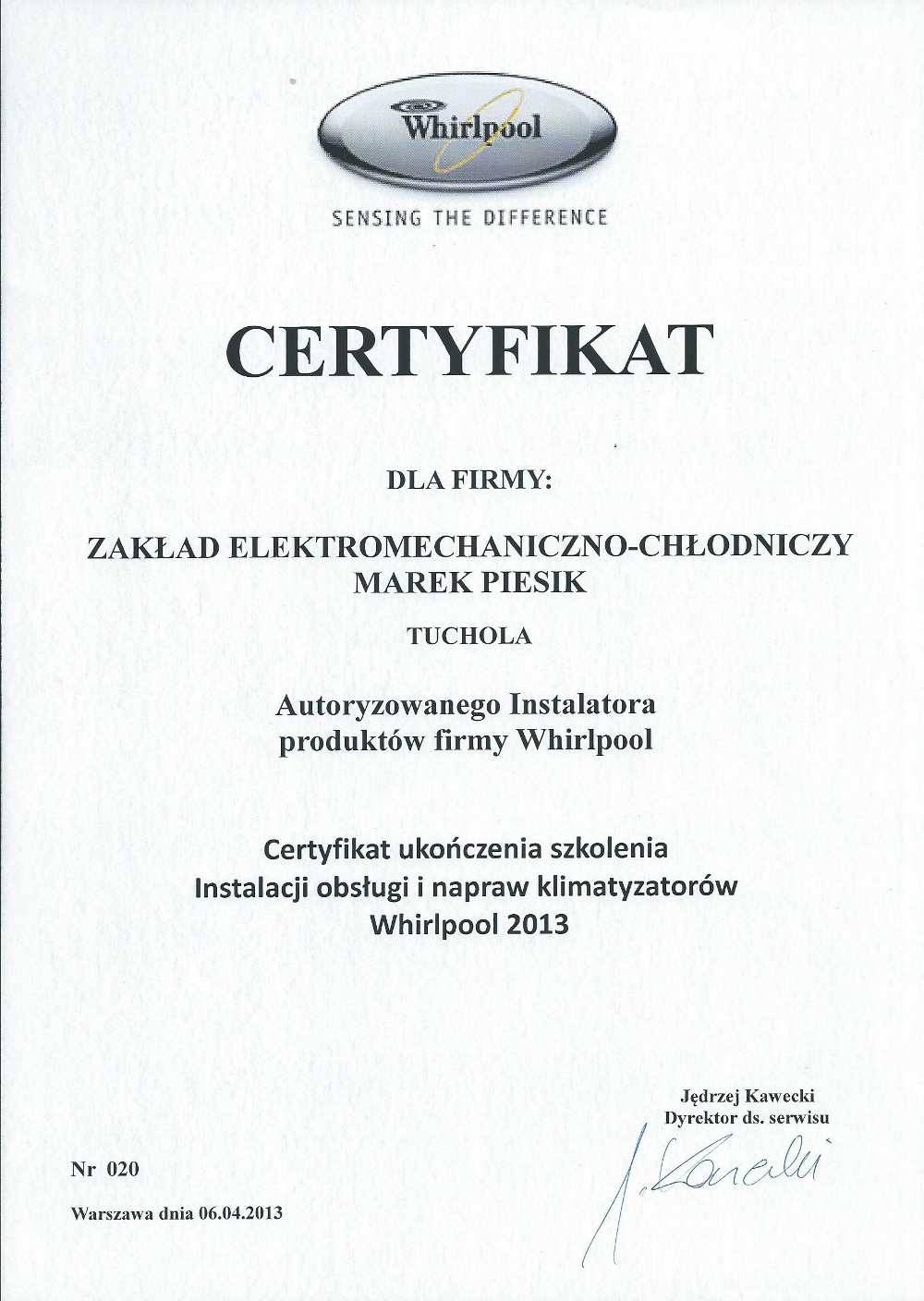 Whirlpool

SENSING THE DIFFERENCE

CERTYFIKAT

DLA FIRMY:

ZAKŁAD ELEKTROMECHANICZNO-CHŁODNICZY
MAREK PIESIK

TUCHOLA

Autoryzowanego Instalatora
produktów firmy Whirlpool

Certyfikat ukończenia szkolenia
Instalacji obsługi i napraw klimatyzatorów
Whirlpool 2013

Jędrzej Kawecki
Dyrektor ds. serwisu

J. Kawecki

Nr 020

Warszawa dnia 06.04.2013